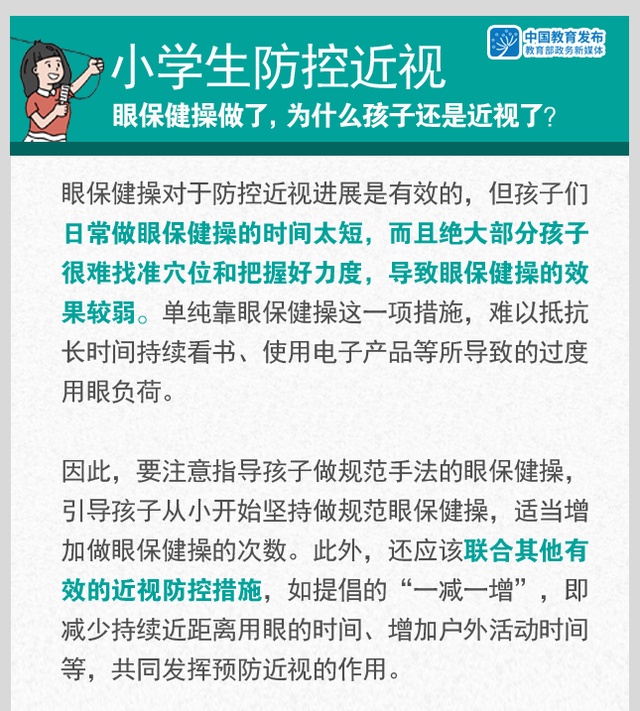 中国教育发布
教育部政务新媒体

小学生防控近视

眼保健操做了，为什么孩子还是近视了？

眼保健操对于防控近视进展是有效的，但孩子们日常做眼保健操的时间太短，而且绝大部分孩子很难找准穴位和把握好力度，导致眼保健操的效果较弱。单纯靠眼保健操这一项措施，难以抵抗长时间持续看书、使用电子产品等所导致的过度用眼负荷。

因此，要注意指导孩子做规范手法的眼保健操，引导孩子从小开始坚持做规范眼保健操，适当增加做眼保健操的次数。此外，还应该联合其他有效的近视防控措施，如提倡的“一减一增”，即减少持续近距离用眼的时间、增加户外活动时间等，共同发挥预防近视的作用。